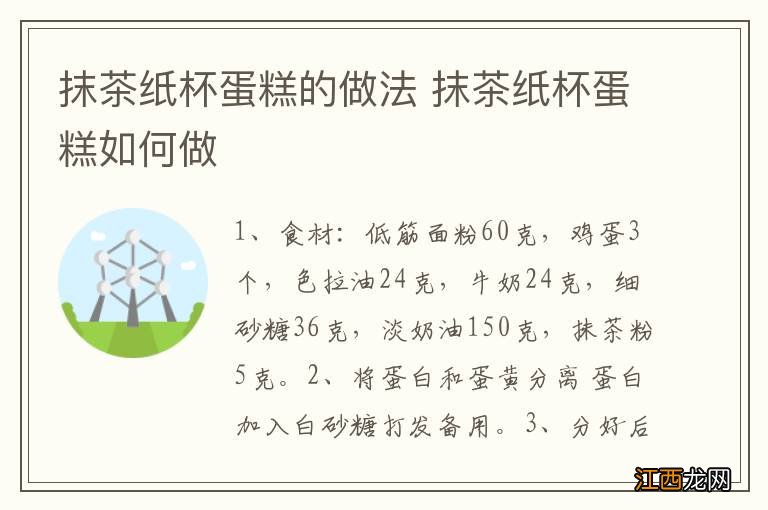 抹茶纸杯蛋糕的做法 抹茶纸杯蛋糕如何做

1、食材：低筋面粉60克，鸡蛋3个，色拉油24克，牛奶24克，细砂糖36克，淡奶油150克，抹茶粉5克。2、将蛋白和蛋黄分离蛋白加入白砂糖打发备用。3、分好后

江西龙网